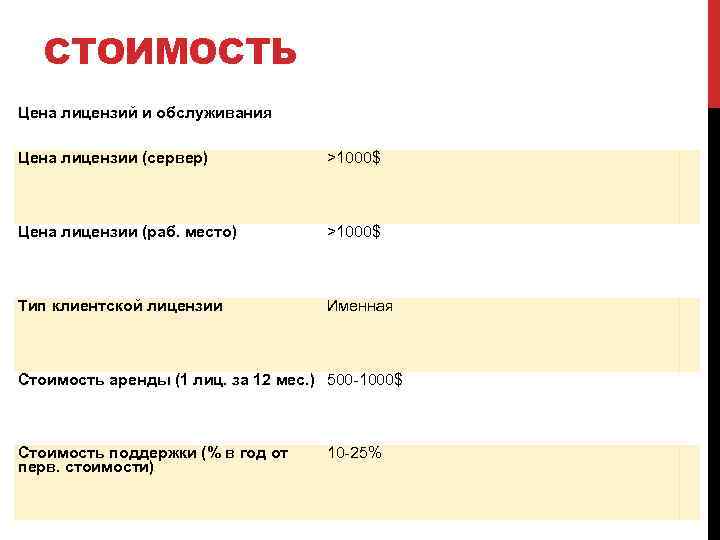 СТОИМОСТЬ

| Цена лицензий и обслуживания | |
|---|---|
| Цена лицензии (сервер) | >1000$ |
| Цена лицензии (раб. место) | >1000$ |
| Тип клиентской лицензии | Именная |
| Стоимость аренды (1 лиц. за 12 мес.) | 500-1000$ |
| Стоимость поддержки (% в год от перв. стоимости) | 10-25% |